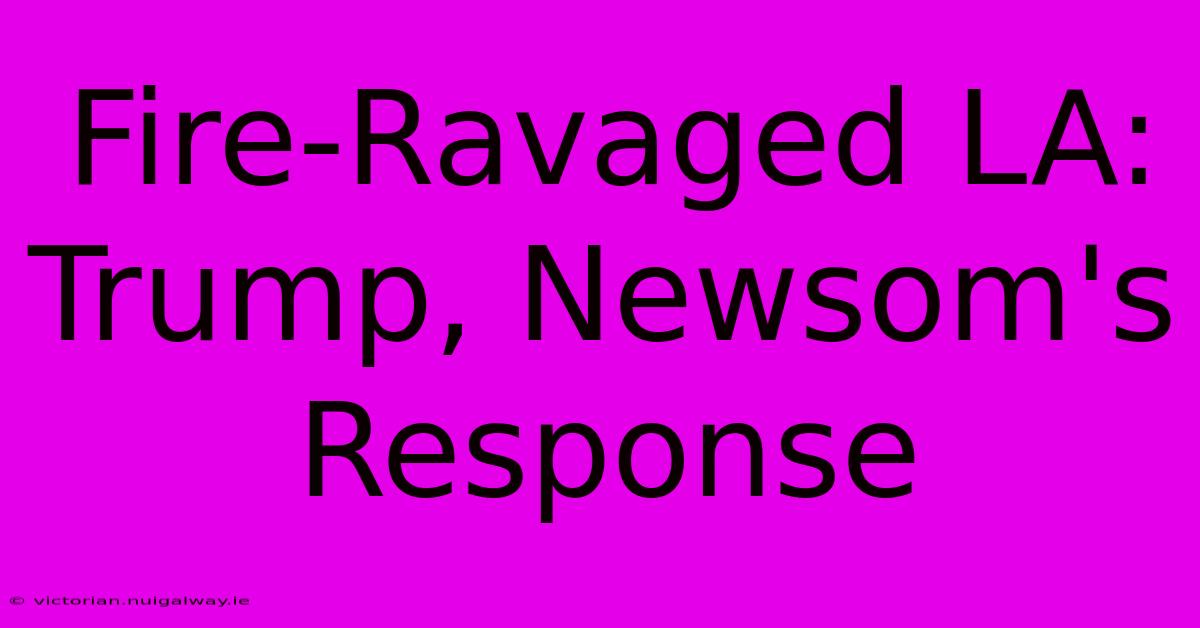 Fire-Ravaged LA: Trump, Newsom's Response

© victorian.nuigalway.ie